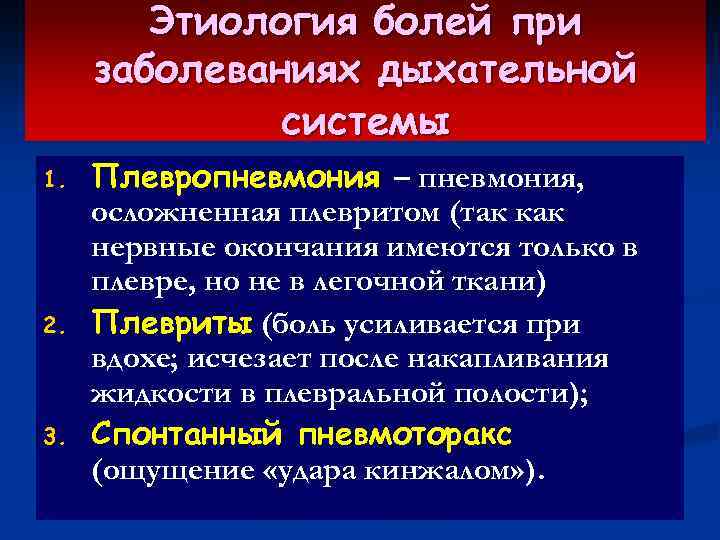 Этиология болей при заболеваниях дыхательной системы

1. Плевропневмония – пневмония, осложненная плевритом (так как нервные окончания имеются только в плевре, но не в легочной ткани)
2. Плевриты (боль усиливается при вдохе; исчезает после накапливания жидкости в плевральной полости);
3. Спонтанный пневмоторакс (ощущение «удара кинжалом»).